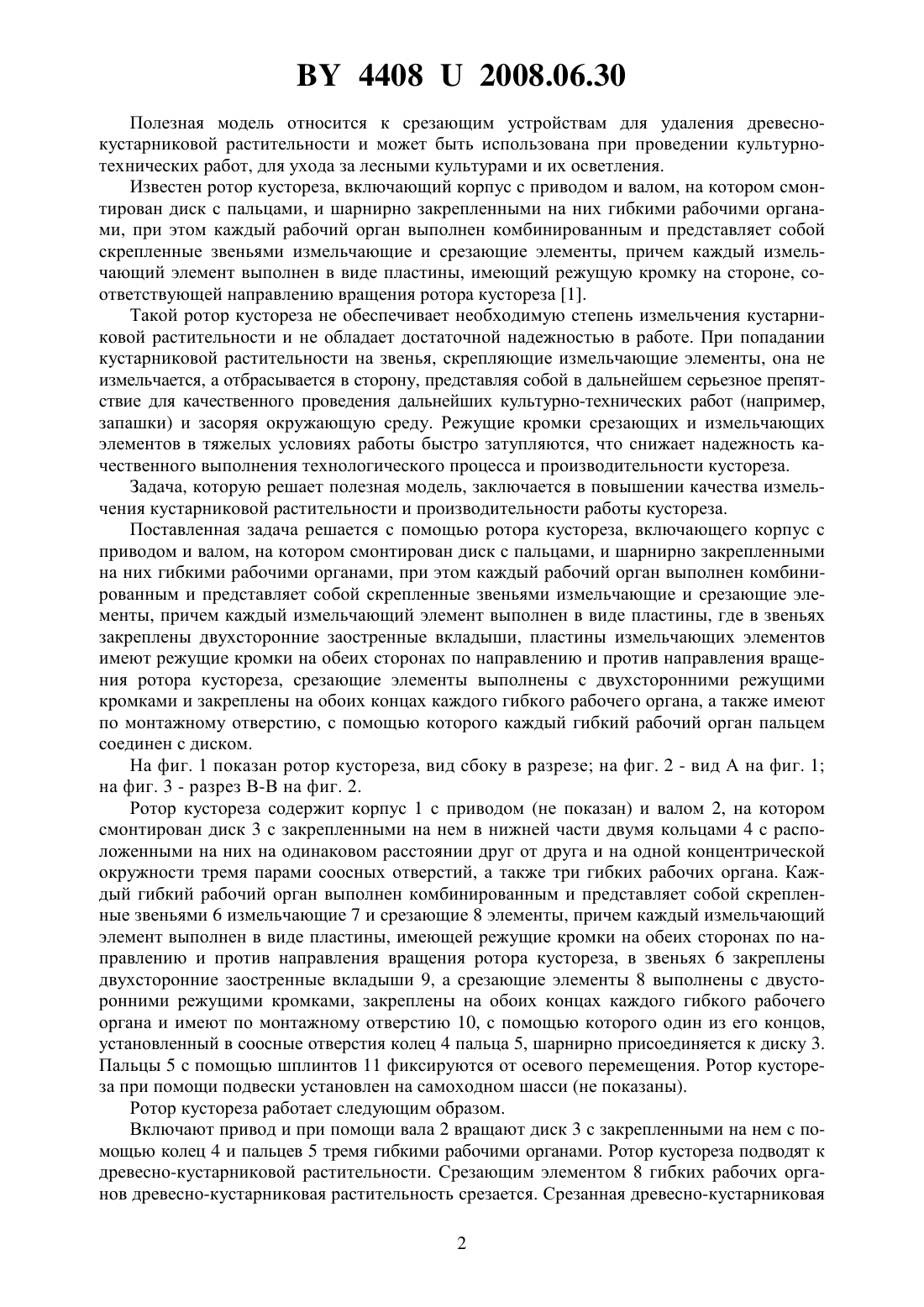 BY 4408 U 2008.06.30

Полезная модель относится к срезающим устройствам для удаления древесно-кустарниковой растительности и может быть использована при проведении культурно-технических работ, для ухода за лесными культурами и их осветления.

Известен ротор кустореза, включающий корпус с приводом и валом, на котором смонтирован диск с пальцами, и шарнирно закрепленными на них гибкими рабочими органами, при этом каждый рабочий орган выполнен комбинированным и представляет собой скрепленные звеньями измельчающие и срезающие элементы, причем каждый измельчающий элемент выполнен в виде пластины, имеющий режущую кромку на стороне, соответствующей направлению вращения ротора кустореза [1].

Такой ротор кустореза не обеспечивает необходимую степень измельчения кустарниковой растительности и не обладает достаточной надежностью в работе. При попадании кустарниковой растительности на звенья, скрепляющие измельчающие элементы, она не измельчается, а отбрасывается в сторону, представляя собой в дальнейшем серьезное препятствие для качественного проведения дальнейших культурно-технических работ (например, запашки) и засоряя окружающую среду. Режущие кромки срезающих и измельчающих элементов в тяжелых условиях работы быстро затупляются, что снижает надежность качественного выполнения технологического процесса и производительности кустореза.

Задача, которую решает полезная модель, заключается в повышении качества измельчения кустарниковой растительности и производительности работы кустореза.

Поставленная задача решается с помощью ротора кустореза, включающего корпус с приводом и валом, на котором смонтирован диск с пальцами, и шарнирно закрепленными на них гибкими рабочими органами, при этом каждый рабочий орган выполнен комбинированным и представляет собой скрепленные звеньями измельчающие и срезающие элементы, причем каждый измельчающий элемент выполнен в виде пластины, где в звеньях закреплены двухсторонние заостренные вкладыши, пластины измельчающих элементов имеют режущие кромки на обеих сторонах по направлению и против направления вращения ротора кустореза, срезающие элементы выполнены с двухсторонними режущими кромками и закреплены на обоих концах каждого гибкого рабочего органа, а также имеют по монтажному отверстию, с помощью которого каждый гибкий рабочий орган пальцем соединен с диском.

На фиг. 1 показан ротор кустореза, вид сбоку в разрезе; на фиг. 2 - вид А на фиг. 1; на фиг. 3 - разрез В-В на фиг. 2.

Ротор кустореза содержит корпус 1 с приводом (не показан) и валом 2, на котором смонтирован диск 3 с закрепленными на нем в нижней части двумя кольцами 4 с расположенными на них на одинаковом расстоянии друг от друга и на одной концентрической окружности тремя парами соосных отверстий, а также три гибких рабочих органа. Каждый гибкий рабочий орган выполнен комбинированным и представляет собой скрепленные звеньями 6 измельчающие 7 и срезающие 8 элементы, причем каждый измельчающий элемент выполнен в виде пластины, имеющей режущие кромки на обеих сторонах по направлению и против направления вращения ротора кустореза, в звеньях 6 закреплены двухсторонние заостренные вкладыши 9, а срезающие элементы 8 выполнены с двусторонними режущими кромками, закреплены на обоих концах каждого гибкого рабочего органа и имеют по монтажному отверстию 10, с помощью которого один из его концов, установленный в соосные отверстия колец 4 пальца 5, шарнирно присоединяется к диску 3. Пальцы 5 с помощью шплинтов 11 фиксируются от осевого перемещения. Ротор кустореза при помощи подвески установлен на самоходном шасси (не показаны).

Ротор кустореза работает следующим образом.

Включают привод и при помощи вала 2 вращают диск 3 с закрепленными на нем с помощью колец 4 и пальцев 5 тремя гибкими рабочими органами. Ротор кустореза подводят к древесно-кустарниковой растительности. Срезающим элементом 8 гибких рабочих органов древесно-кустарниковая растительность срезается. Срезанная древесно-кустарниковая

2